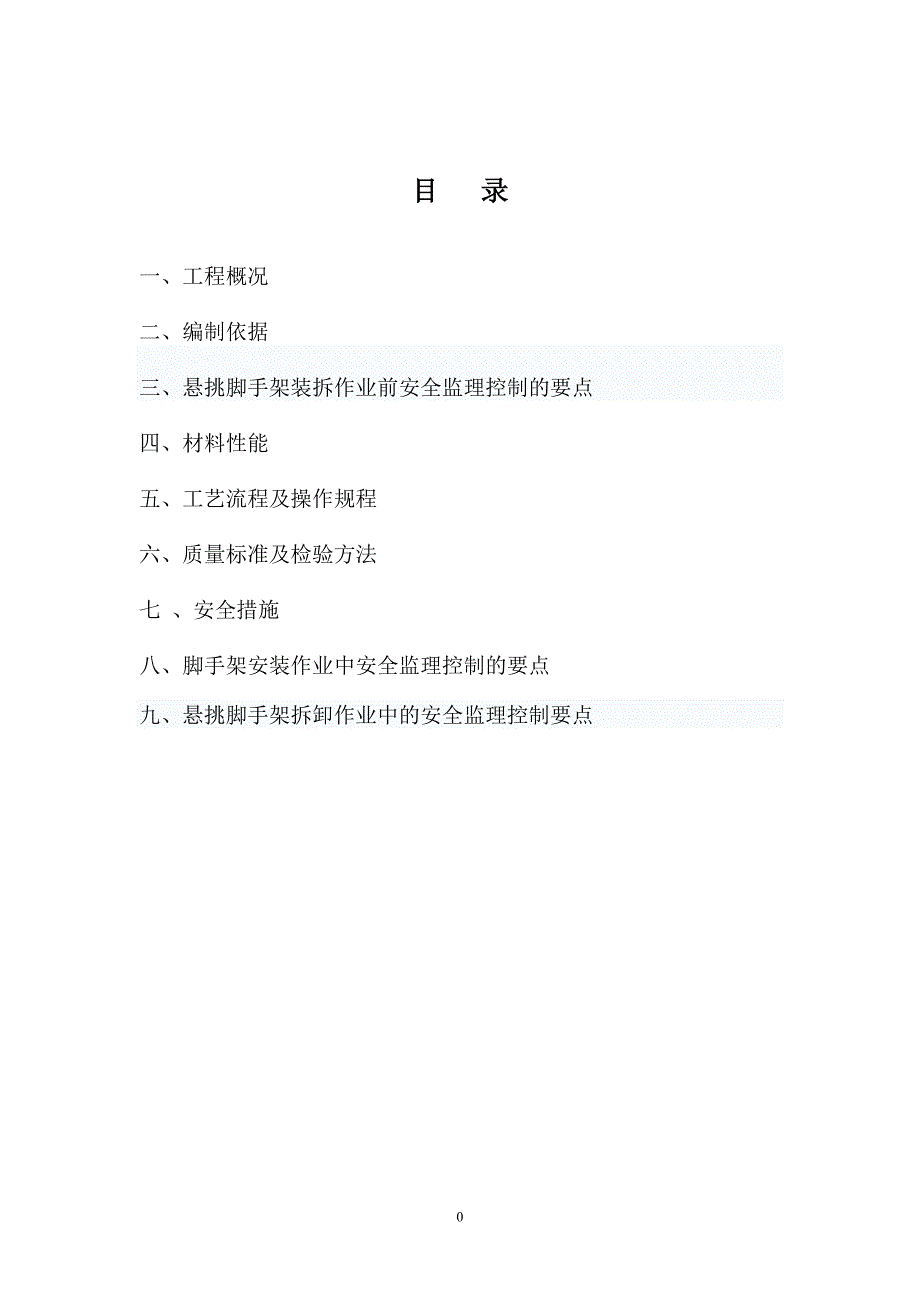 目　录

一、工程概况

二、编制依据

三、悬挑脚手架装拆作业前安全监理控制的要点

四、材料性能

五、工艺流程及操作规程

六、质量标准及检验方法

七 、安全措施

八、脚手架安装作业中安全监理控制的要点

九、悬挑脚手架拆卸作业中的安全监理控制要点

0